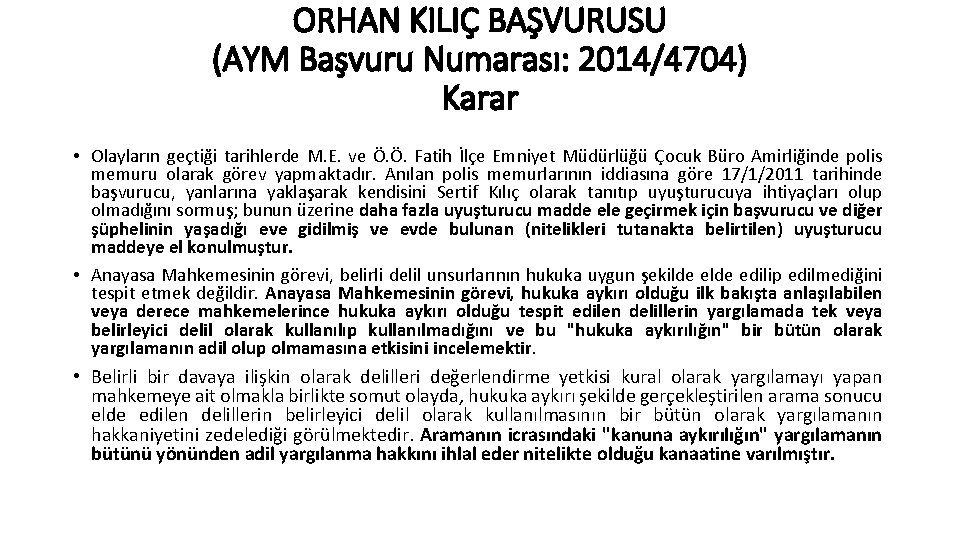 ORHAN KILIÇ BAŞVURUSU
(AYM Başvuru Numarası: 2014/4704)
Karar

• Olayların geçtiği tarihlerde M.E. ve Ö.Ö. Fatih İlçe Emniyet Müdürlüğü Çocuk Büro Amirliğinde polis memuru olarak görev yapmaktadır. Anılan polis memurlarının iddiasına göre 17/1/2011 tarihinde başvurucu, yanlarına yaklaşarak kendisini Sertif Kılıç olarak tanıtıp uyuşturucuya ihtiyaçları olup olmadığını sormuş; bunun üzerine daha fazla uyuşturucu madde ele geçirmek için başvurucu ve diğer şüphelinin yaşadığı eve gidilmiş ve evde bulunan (nitelikleri tutanakta belirtilen) uyuşturucu maddeye el konulmuştur.

• Anayasa Mahkemesinin görevi, belirli delil unsurlarının hukuka uygun şekilde elde edilip edilmediğini tespit etmek değildir. Anayasa Mahkemesinin görevi, hukuka aykırı olduğu ilk bakışta anlaşılabilen veya derece mahkemelerince hukuka aykırı olduğu tespit edilen delillerin yargılamada tek veya belirleyici delil olarak kullanılıp kullanılmadığını ve bu "hukuka aykırılığın" bir bütün olarak yargılamanın adil olup olmamasına etkisini incelemektir.

• Belirli bir davaya ilişkin olarak delilleri değerlendirme yetkisi kural olarak yargılamayı yapan mahkemeye ait olmakla birlikte somut olayda, hukuka aykırı şekilde gerçekleştirilen arama sonucu elde edilen delillerin belirleyici delil olarak kullanılmasının bir bütün olarak yargılamanın hakkaniyetini zedelediği görülmektedir. Aramanın icrasındaki "kanuna aykırılığın" yargılamanın bütünü yönünden adil yargılanma hakkını ihlal eder nitelikte olduğu kanaatine varılmıştır.